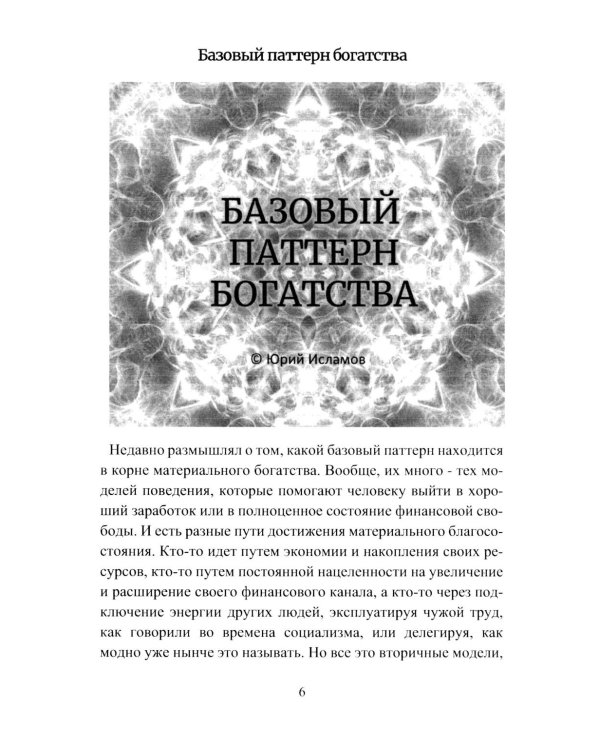 Базовый паттерн богатства

БАЗОВЫЙ ПАТТЕРН БОГАТСТВА

© Юрий Исламов

Недавно размышлял о том, какой базовый паттерн находится в корне материального богатства. Вообще, их много - тех моделей поведения, которые помогают человеку выйти в хороший заработок или в полноценное состояние финансовой свободы. И есть разные пути достижения материального благосостояния. Кто-то идет путем экономии и накопления своих ресурсов, кто-то путем постоянной нацеленности на увеличение и расширение своего финансового канала, а кто-то через подключение энергии других людей, эксплуатируя чужой труд, как говорили во времена социализма, или делегируя, как модно уже нынче это называть. Но все это вторичные модели,

6